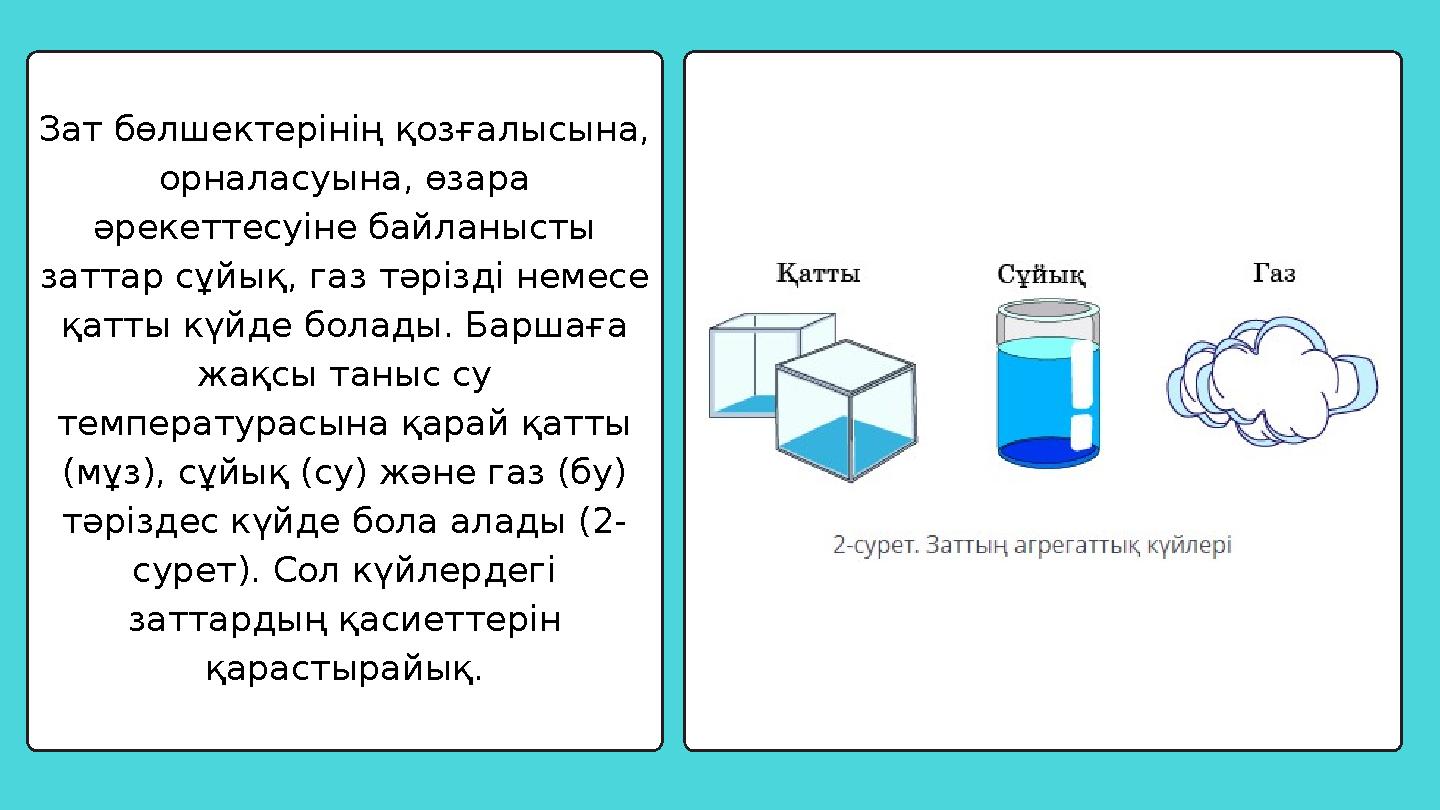 Зат бөлшектерінің қозғалысына, орналасуына, өзара әрекеттесуіне байланысты заттар сұйық, газ тәрізді немесе қатты күйде болады. Баршаға жақсы таныс су температурасына қарай қатты (мұз), сұйық (су) және газ (бу) тәріздес күйде бола алады (2-сурет). Сол күйлердегі заттардың қасиеттерін қарастырайық.

Қатты
Сұйық
Газ

2-сурет. Заттың агрегаттық күйлері